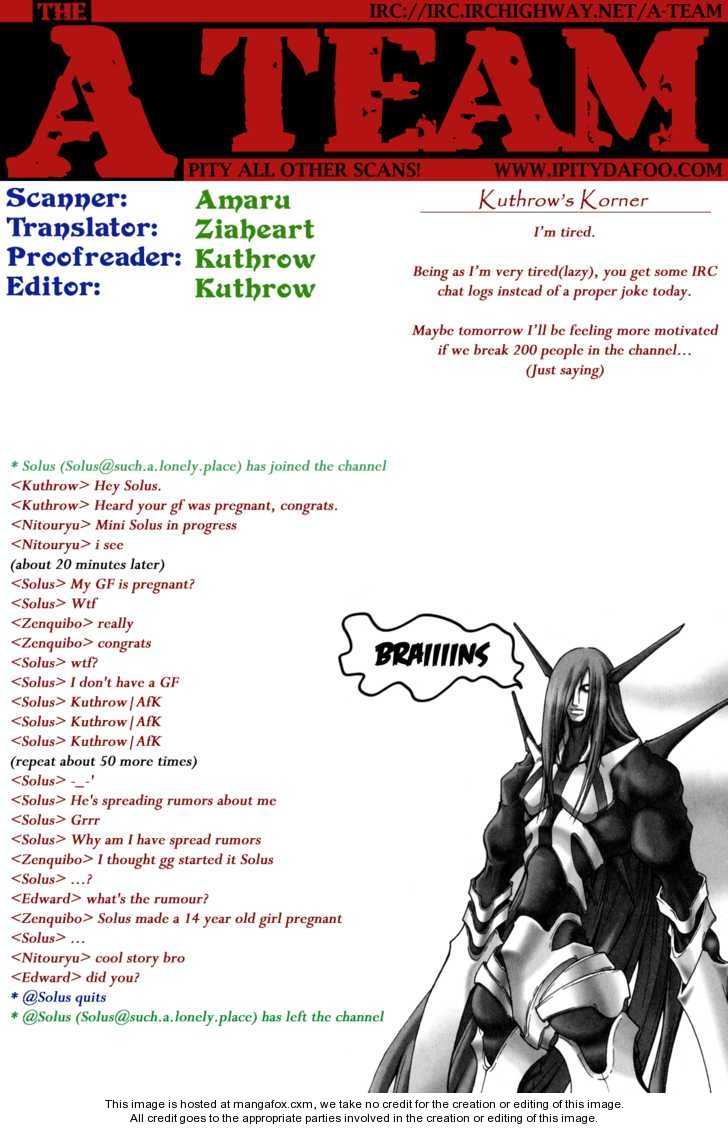 THE
IRC://IRC.IRCHIGHWAY.NET/A-TEAM
A TEAM
PITY ALL OTHER SCANS! WWW.IPITYDAFOO.COM

Scanner: Amaru
Translator: Ziaheart
Proofreader: Kuthrow
Editor: Kuthrow

Kuthrow's Korner
I'm tired.

Being as I'm very tired(lazy), you get some IRC chat logs instead of a proper joke today.

Maybe tomorrow I'll be feeling more motivated if we break 200 people in the channel… (Just saying)

* Solus (Solus@such.a.lonely.place) has joined the channel
<Kuthrow> Hey Solus.
<Kuthrow> Heard your gf was pregnant, congrats.
<Nitouryu> Mini Solus in progress
<Nitouryu> i see
(about 20 minutes later)
<Solus> My GF is pregnant?
<Solus> Wtf
<Zenquibo> really
<Zenquibo> congrats
<Solus> wtf?
<Solus> I don't have a GF
<Solus> Kuthrow|AfK
<Solus> Kuthrow|AfK
<Solus> Kuthrow|AfK
(repeat about 50 more times)
<Solus> -_-'
<Solus> He's spreading rumors about me
<Solus> Grrr
<Solus> Why am I have spread rumors
<Zenquibo> I thought gg started it Solus
<Solus> …?
<Edward> what's the rumour?
<Zenquibo> Solus made a 14 year old girl pregnant
<Solus> …
<Nitouryu> cool story bro
<Edward> did you?
* @Solus quits
* @Solus (Solus@such.a.lonely.place) has left the channel

BRAIIIINS

This image is hosted at mangafox.cxm, we take no credit for the creation or editing of this image.
All credit goes to the appropriate parties involved in the creation or editing of this image.